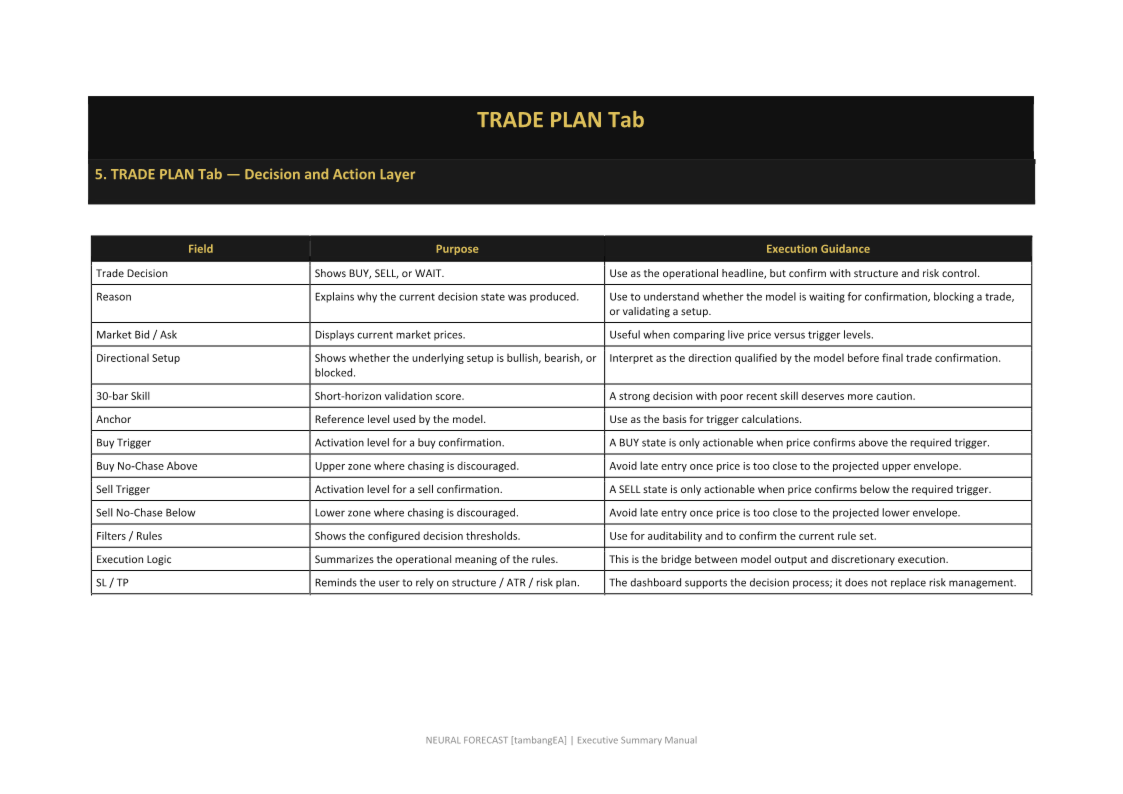 TRADE PLAN Tab

5. TRADE PLAN Tab — Decision and Action Layer

| Field | Purpose | Execution Guidance |
|---|---|---|
| Trade Decision | Shows BUY, SELL, or WAIT. | Use as the operational headline, but confirm with structure and risk control. |
| Reason | Explains why the current decision state was produced. | Use to understand whether the model is waiting for confirmation, blocking a trade, or validating a setup. |
| Market Bid / Ask | Displays current market prices. | Useful when comparing live price versus trigger levels. |
| Directional Setup | Shows whether the underlying setup is bullish, bearish, or blocked. | Interpret as the direction qualified by the model before final trade confirmation. |
| 30-bar Skill | Short-horizon validation score. | A strong decision with poor recent skill deserves more caution. |
| Anchor | Reference level used by the model. | Use as the basis for trigger calculations. |
| Buy Trigger | Activation level for a buy confirmation. | A BUY state is only actionable when price confirms above the required trigger. |
| Buy No-Chase Above | Upper zone where chasing is discouraged. | Avoid late entry once price is too close to the projected upper envelope. |
| Sell Trigger | Activation level for a sell confirmation. | A SELL state is only actionable when price confirms below the required trigger. |
| Sell No-Chase Below | Lower zone where chasing is discouraged. | Avoid late entry once price is too close to the projected lower envelope. |
| Filters / Rules | Shows the configured decision thresholds. | Use for auditability and to confirm the current rule set. |
| Execution Logic | Summarizes the operational meaning of the rules. | This is the bridge between model output and discretionary execution. |
| SL / TP | Reminds the user to rely on structure / ATR / risk plan. | The dashboard supports the decision process; it does not replace risk management. |

NEURAL FORECAST [tambangEA] | Executive Summary Manual